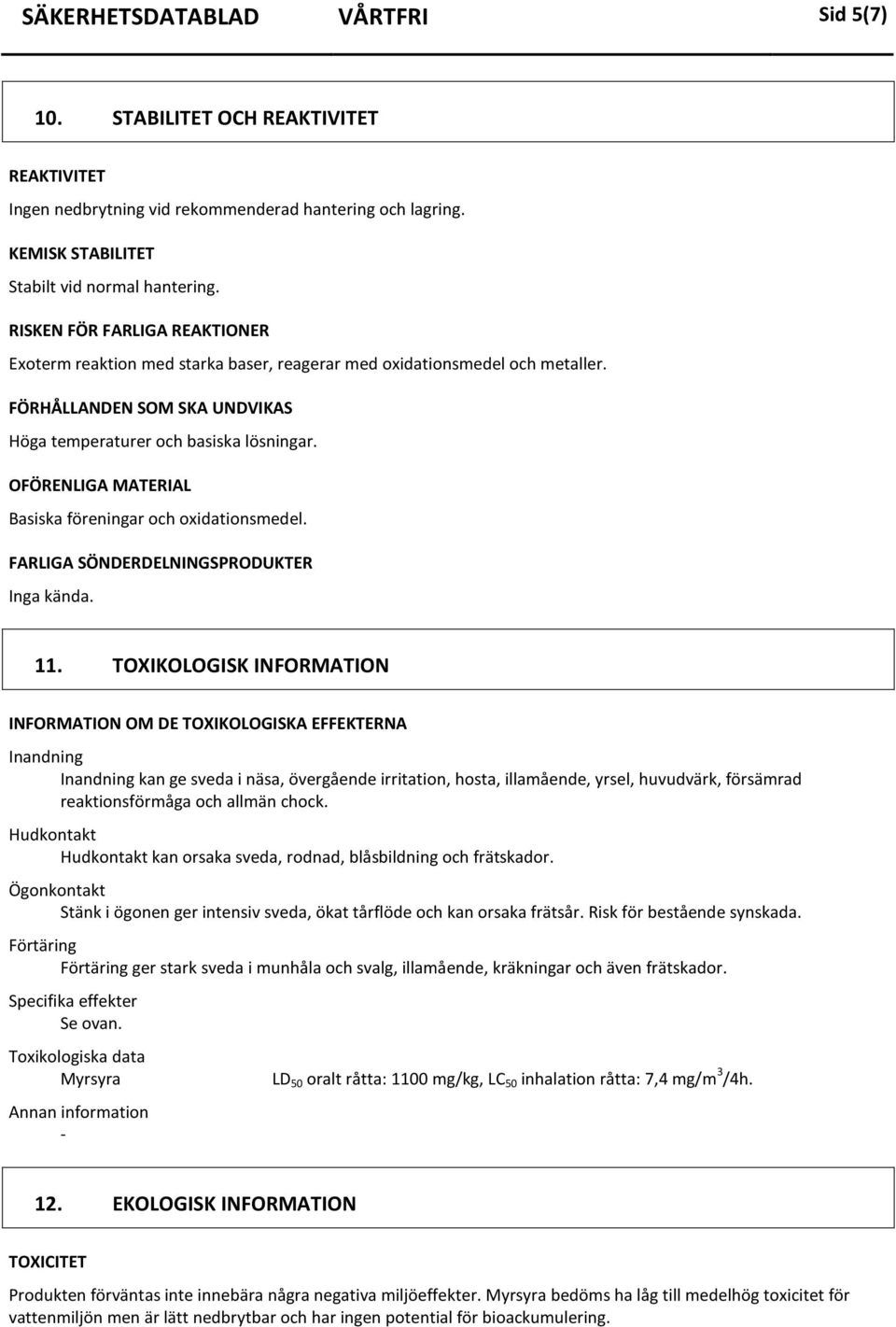 SÄKERHETSDATABLAD VÅRTFRI Sid 5(7)

10. STABILITET OCH REAKTIVITET

REAKTIVITET

Ingen nedbrytning vid rekommenderad hantering och lagring.

KEMISK STABILITET

Stabilt vid normal hantering.

RISKEN FÖR FARLIGA REAKTIONER

Exoterm reaktion med starka baser, reagerar med oxidationsmedel och metaller.

FÖRHÅLLANDEN SOM SKA UNDVIKAS

Höga temperaturer och basiska lösningar.

OFÖRENLIGA MATERIAL

Basiska föreningar och oxidationsmedel.

FARLIGA SÖNDERDELNINGSPRODUKTER

Inga kända.

11. TOXIKOLOGISK INFORMATION

INFORMATION OM DE TOXIKOLOGISKA EFFEKTERNA

Inandning

Inandning kan ge sveda i näsa, övergående irritation, hosta, illamående, yrsel, huvudvärk, försämrad reaktionsförmåga och allmän chock.

Hudkontakt

Hudkontakt kan orsaka sveda, rodnad, blåsbildning och frätskador.

Ögonkontakt

Stänk i ögonen ger intensiv sveda, ökat tårflöde och kan orsaka frätsår. Risk för bestående synskada.

Förtäring

Förtäring ger stark sveda i munhåla och svalg, illamående, kräkningar och även frätskador.

Specifika effekter

Se ovan.

Toxikologiska data

Myrsyra $LD_{50}$ oralt råtta: 1100 mg/kg, $LC_{50}$ inhalation råtta: 7,4 mg/m$^3$/4h.

Annan information

-

12. EKOLOGISK INFORMATION

TOXICITET

Produkten förväntas inte innebära några negativa miljöeffekter. Myrsyra bedöms ha låg till medelhög toxicitet för vattenmiljön men är lätt nedbrytbar och har ingen potential för bioackumulering.